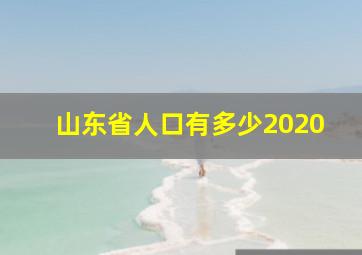 山东省人口有多少2020